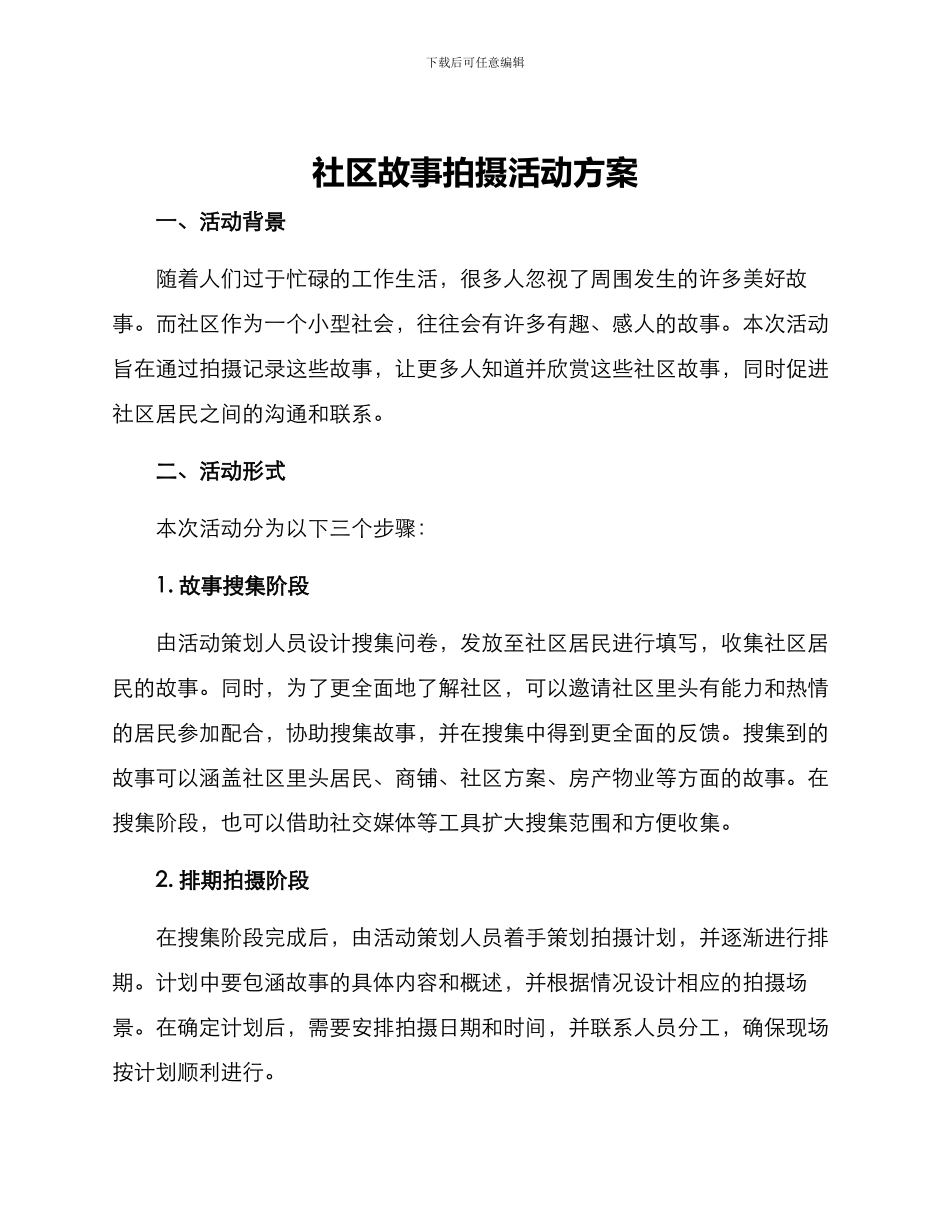 下载后可任意编辑

社区故事拍摄活动方案

一、活动背景

随着人们过于忙碌的工作生活，很多人忽视了周围发生的许多美好故事。而社区作为一个小型社会，往往会有许多有趣、感人的故事。本次活动旨在通过拍摄记录这些故事，让更多人知道并欣赏这些社区故事，同时促进社区居民之间的沟通和联系。

二、活动形式

本次活动分为以下三个步骤：

1. 故事搜集阶段

由活动策划人员设计搜集问卷，发放至社区居民进行填写，收集社区居民的故事。同时，为了更全面地了解社区，可以邀请社区里头有能力和热情的居民参加配合，协助搜集故事，并在搜集中得到更全面的反馈。搜集到的故事可以涵盖社区里头居民、商铺、社区方案、房产物业等方面的故事。在搜集阶段，也可以借助社交媒体等工具扩大搜集范围和方便收集。

2. 排期拍摄阶段

在搜集阶段完成后，由活动策划人员着手策划拍摄计划，并逐渐进行排期。计划中要包涵故事的具体内容和概述，并根据情况设计相应的拍摄场景。在确定计划后，需要安排拍摄日期和时间，并联系人员分工，确保现场按计划顺利进行。